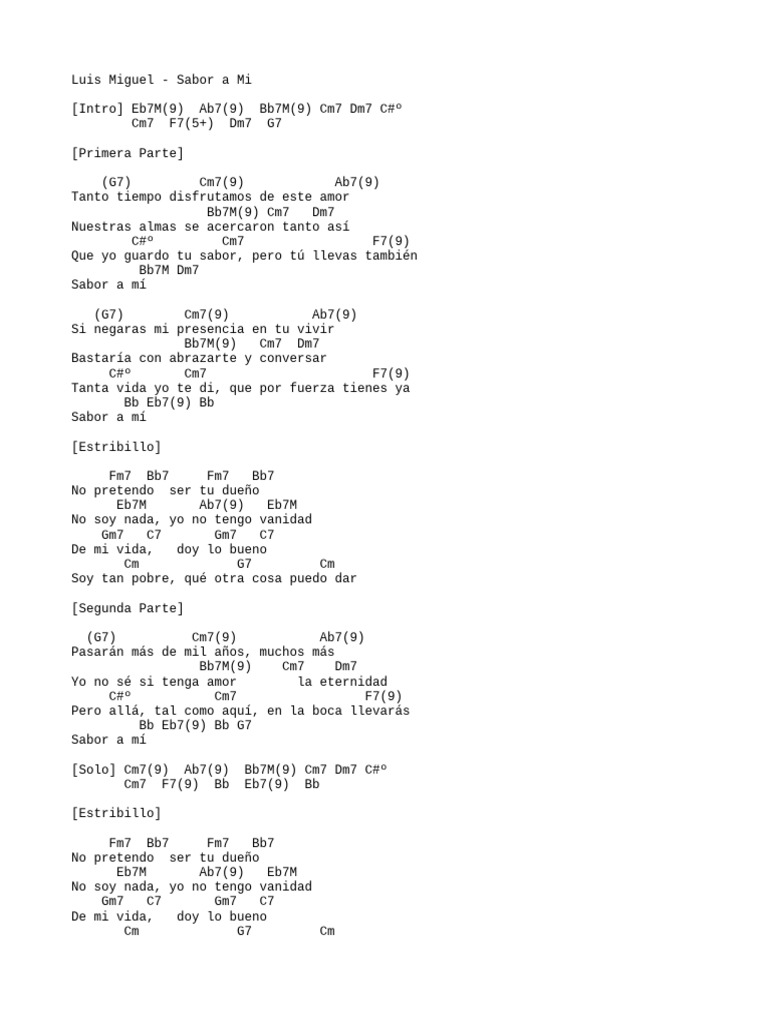 Luis Miguel - Sabor a Mi

[Intro] Eb7M(9)  Ab7(9)  Bb7M(9) Cm7 Dm7 C#º
        Cm7  F7(5+)  Dm7  G7

[Primera Parte]

    (G7)         Cm7(9)            Ab7(9)
Tanto tiempo disfrutamos de este amor
                  Bb7M(9) Cm7   Dm7
Nuestras almas se acercaron tanto así
        C#º          Cm7                 F7(9)
Que yo guardo tu sabor, pero tú llevas también
         Bb7M Dm7
Sabor a mí

   (G7)        Cm7(9)           Ab7(9)
Si negaras mi presencia en tu vivir
               Bb7M(9)   Cm7  Dm7
Bastaría con abrazarte y conversar
     C#º       Cm7                      F7(9)
Tanta vida yo te di, que por fuerza tienes ya
       Bb Eb7(9) Bb
Sabor a mí

[Estribillo]

     Fm7  Bb7     Fm7   Bb7
No pretendo  ser tu dueño
      Eb7M       Ab7(9)   Eb7M
No soy nada, yo no tengo vanidad
    Gm7   C7       Gm7   C7
De mi vida,   doy lo bueno
       Cm             G7         Cm
Soy tan pobre, qué otra cosa puedo dar

[Segunda Parte]

  (G7)          Cm7(9)           Ab7(9)
Pasarán más de mil años, muchos más
                 Bb7M(9)    Cm7    Dm7
Yo no sé si tenga amor        la eternidad
     C#º           Cm7                  F7(9)
Pero allá, tal como aquí, en la boca llevarás
         Bb Eb7(9) Bb G7
Sabor a mí

[Solo] Cm7(9)  Ab7(9)  Bb7M(9) Cm7 Dm7 C#º
       Cm7  F7(9)  Bb  Eb7(9)  Bb

[Estribillo]

     Fm7  Bb7     Fm7   Bb7
No pretendo  ser tu dueño
      Eb7M       Ab7(9)   Eb7M
No soy nada, yo no tengo vanidad
    Gm7   C7       Gm7   C7
De mi vida,   doy lo bueno
       Cm             G7         Cm